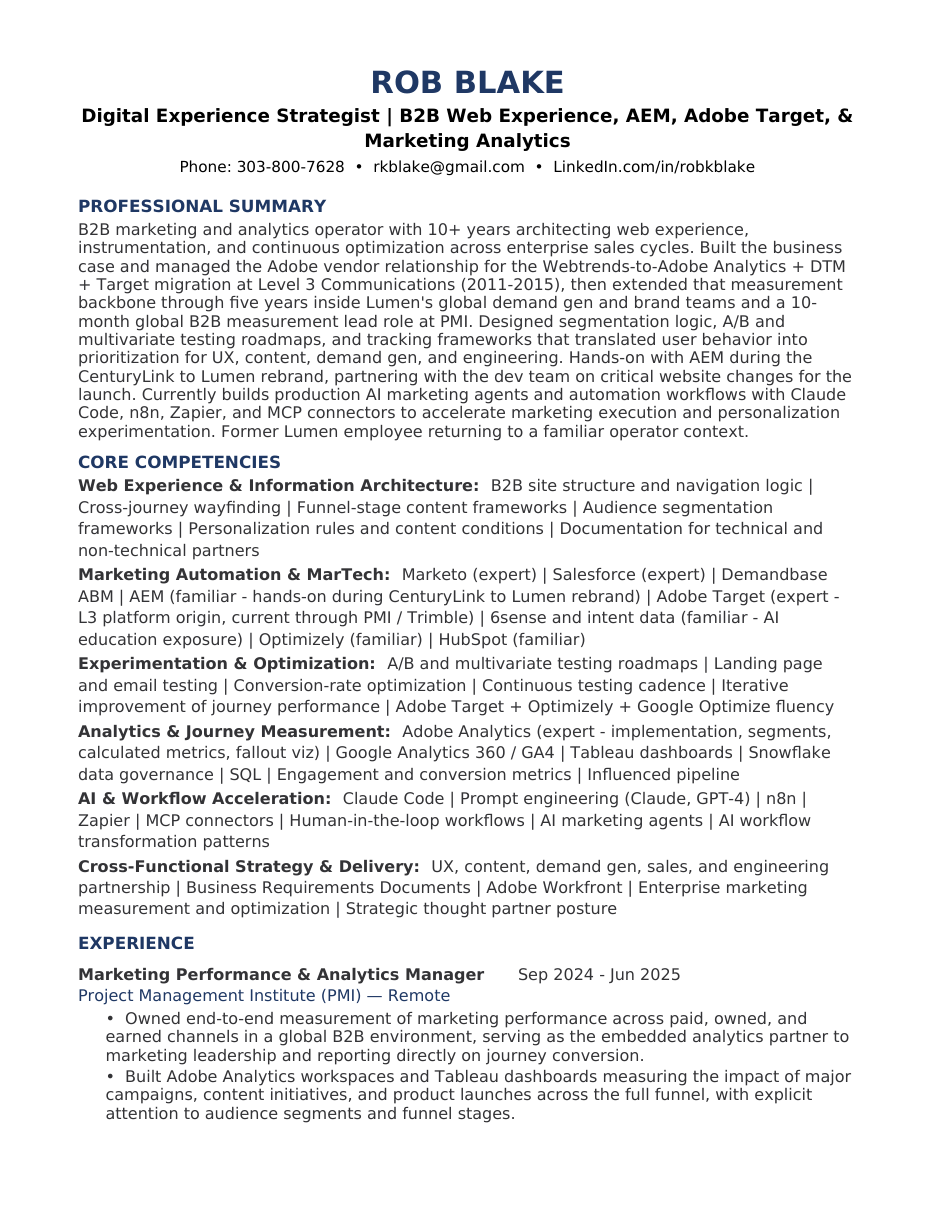 ROB BLAKE

Digital Experience Strategist | B2B Web Experience, AEM, Adobe Target, & Marketing Analytics

Phone: 303-800-7628 • rkblake@gmail.com • LinkedIn.com/in/robkblake

PROFESSIONAL SUMMARY

B2B marketing and analytics operator with 10+ years architecting web experience, instrumentation, and continuous optimization across enterprise sales cycles. Built the business case and managed the Adobe vendor relationship for the Webtrends-to-Adobe Analytics + DTM + Target migration at Level 3 Communications (2011-2015), then extended that measurement backbone through five years inside Lumen's global demand gen and brand teams and a 10-month global B2B measurement lead role at PMI. Designed segmentation logic, A/B and multivariate testing roadmaps, and tracking frameworks that translated user behavior into prioritization for UX, content, demand gen, and engineering. Hands-on with AEM during the CenturyLink to Lumen rebrand, partnering with the dev team on critical website changes for the launch. Currently builds production AI marketing agents and automation workflows with Claude Code, n8n, Zapier, and MCP connectors to accelerate marketing execution and personalization experimentation. Former Lumen employee returning to a familiar operator context.

CORE COMPETENCIES

Web Experience & Information Architecture: B2B site structure and navigation logic | Cross-journey wayfinding | Funnel-stage content frameworks | Audience segmentation frameworks | Personalization rules and content conditions | Documentation for technical and non-technical partners

Marketing Automation & MarTech: Marketo (expert) | Salesforce (expert) | Demandbase ABM | AEM (familiar - hands-on during CenturyLink to Lumen rebrand) | Adobe Target (expert - L3 platform origin, current through PMI / Trimble) | 6sense and intent data (familiar - AI education exposure) | Optimizely (familiar) | HubSpot (familiar)

Experimentation & Optimization: A/B and multivariate testing roadmaps | Landing page and email testing | Conversion-rate optimization | Continuous testing cadence | Iterative improvement of journey performance | Adobe Target + Optimizely + Google Optimize fluency

Analytics & Journey Measurement: Adobe Analytics (expert - implementation, segments, calculated metrics, fallout viz) | Google Analytics 360 / GA4 | Tableau dashboards | Snowflake data governance | SQL | Engagement and conversion metrics | Influenced pipeline

AI & Workflow Acceleration: Claude Code | Prompt engineering (Claude, GPT-4) | n8n | Zapier | MCP connectors | Human-in-the-loop workflows | AI marketing agents | AI workflow transformation patterns

Cross-Functional Strategy & Delivery: UX, content, demand gen, sales, and engineering partnership | Business Requirements Documents | Adobe Workfront | Enterprise marketing measurement and optimization | Strategic thought partner posture

EXPERIENCE

Marketing Performance & Analytics Manager Sep 2024 - Jun 2025

Project Management Institute (PMI) — Remote

• Owned end-to-end measurement of marketing performance across paid, owned, and earned channels in a global B2B environment, serving as the embedded analytics partner to marketing leadership and reporting directly on journey conversion.

• Built Adobe Analytics workspaces and Tableau dashboards measuring the impact of major campaigns, content initiatives, and product launches across the full funnel, with explicit attention to audience segments and funnel stages.